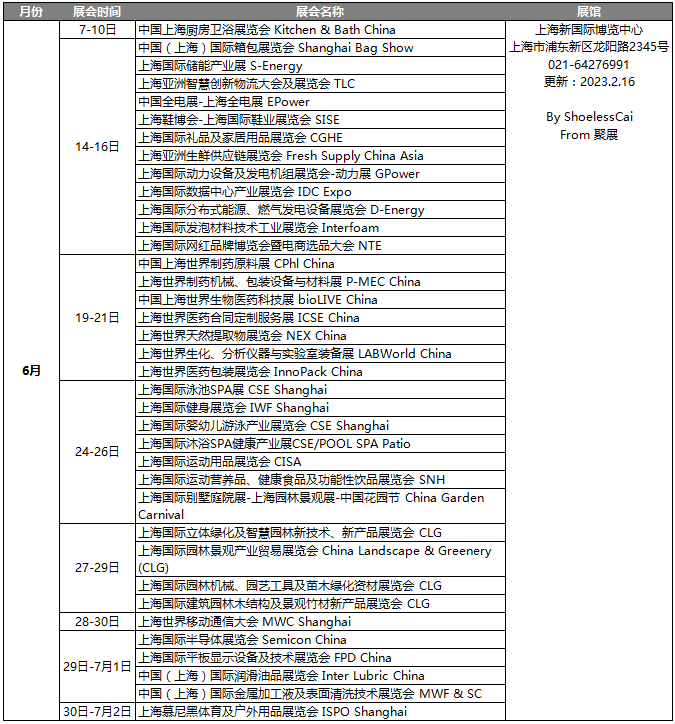 | 月份 | 展会时间 | 展会名称 | 展馆 |
|---|---|---|---|
| 6月 | 7-10日 | 中国上海厨房卫浴展览会 Kitchen & Bath China | 上海新国际博览中心 上海市浦东新区龙阳路2345号 021-64276991 更新：2023.2.16 By ShoelessCai From 聚展 |
| | 14-16日 | 中国（上海）国际箱包展览会 Shanghai Bag Show | |
| | | 上海国际储能产业展 S-Energy | |
| | | 上海亚洲智慧创新物流大会及展览会 TLC | |
| | | 中国全电展-上海全电展 EPower | |
| | | 上海鞋博会-上海国际鞋业展览会 SISE | |
| | | 上海国际礼品及家居用品展览会 CGHE | |
| | | 上海亚洲生鲜供应链展览会 Fresh Supply China Asia | |
| | | 上海国际动力设备及发电机组展览会-动力展 GPower | |
| | | 上海国际数据中心产业展览会 IDC Expo | |
| | | 上海国际分布式能源、燃气发电设备展览会 D-Energy | |
| | | 上海国际发泡材料技术工业展览会 Interfoam | |
| | | 上海国际网红品牌博览会暨电商选品大会 NTE | |
| | 19-21日 | 中国上海世界制药原料展 CPhl China | |
| | | 上海世界制药机械、包装设备与材料展 P-MEC China | |
| | | 中国上海世界生物医药科技展 bioLIVE China | |
| | | 上海世界医药合同定制服务展 ICSE China | |
| | | 上海世界天然提取物展览会 NEX China | |
| | | 上海世界生化、分析仪器与实验室装备展 LABWorld China | |
| | | 上海世界医药包装展览会 InnoPack China | |
| | 24-26日 | 上海国际泳池SPA展 CSE Shanghai | |
| | | 上海国际健身展览会 IWF Shanghai | |
| | | 上海国际婴幼儿游泳产业展览会 CSE Shanghai | |
| | | 上海国际沐浴SPA健康产业展CSE/POOL SPA Patio | |
| | | 上海国际运动用品展览会 CISA | |
| | | 上海国际运动营养品、健康食品及功能性饮品展览会 SNH | |
| | | 上海国际别墅庭院展-上海园林景观展-中国花园节 China Garden Carnival | |
| | 27-29日 | 上海国际立体绿化及智慧园林新技术、新产品展览会 CLG | |
| | | 上海国际园林景观产业贸易展览会 China Landscape & Greenery (CLG) | |
| | | 上海国际园林机械、园艺工具及苗木绿化资材展览会 CLG | |
| | | 上海国际建筑园林木结构及景观竹材新产品展览会 CLG | |
| | 28-30日 | 上海世界移动通信大会 MWC Shanghai | |
| | 29日-7月1日 | 上海国际半导体展览会 Semicon China | |
| | | 上海国际平板显示设备及技术展览会 FPD China | |
| | | 中国（上海）国际润滑油品展览会 Inter Lubric China | |
| | | 中国（上海）国际金属加工液及表面清洗技术展览会 MWF & SC | |
| | 30日-7月2日 | 上海慕尼黑体育及户外用品展览会 ISPO Shanghai | |